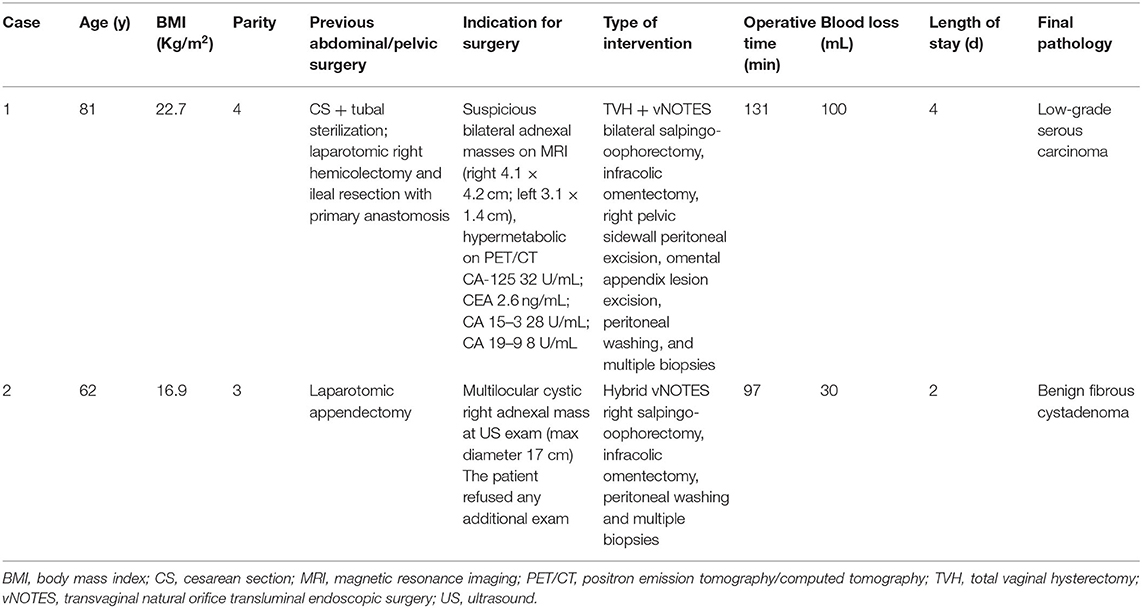 | Case | Age (y) | BMI (Kg/m$^2$) | Parity | Previous abdominal/pelvic surgery | Indication for surgery | Type of intervention | Operative time (min) | Blood loss (mL) | Length of stay (d) | Final pathology |
|---|---|---|---|---|---|---|---|---|---|---|
| 1 | 81 | 22.7 | 4 | CS + tubal sterilization; laparotomic right hemicolectomy and ileal resection with primary anastomosis | Suspicious bilateral adnexal masses on MRI (right 4.1 × 4.2 cm; left 3.1 × 1.4 cm), hypermetabolic on PET/CT CA-125 32 U/mL; CEA 2.6 ng/mL; CA 15–3 28 U/mL; CA 19–9 8 U/mL | TVH + vNOTES bilateral salpingo-oophorectomy, infracolic omentectomy, right pelvic sidewall peritoneal excision, omental appendix lesion excision, peritoneal washing, and multiple biopsies | 131 | 100 | 4 | Low-grade serous carcinoma |
| 2 | 62 | 16.9 | 3 | Laparotomic appendectomy | Multilocular cystic right adnexal mass at US exam (max diameter 17 cm) The patient refused any additional exam | Hybrid vNOTES right salpingo-oophorectomy, infracolic omentectomy, peritoneal washing and multiple biopsies | 97 | 30 | 2 | Benign fibrous cystadenoma |

BMI, body mass index; CS, cesarean section; MRI, magnetic resonance imaging; PET/CT, positron emission tomography/computed tomography; TVH, total vaginal hysterectomy; vNOTES, transvaginal natural orifice transluminal endoscopic surgery; US, ultrasound.